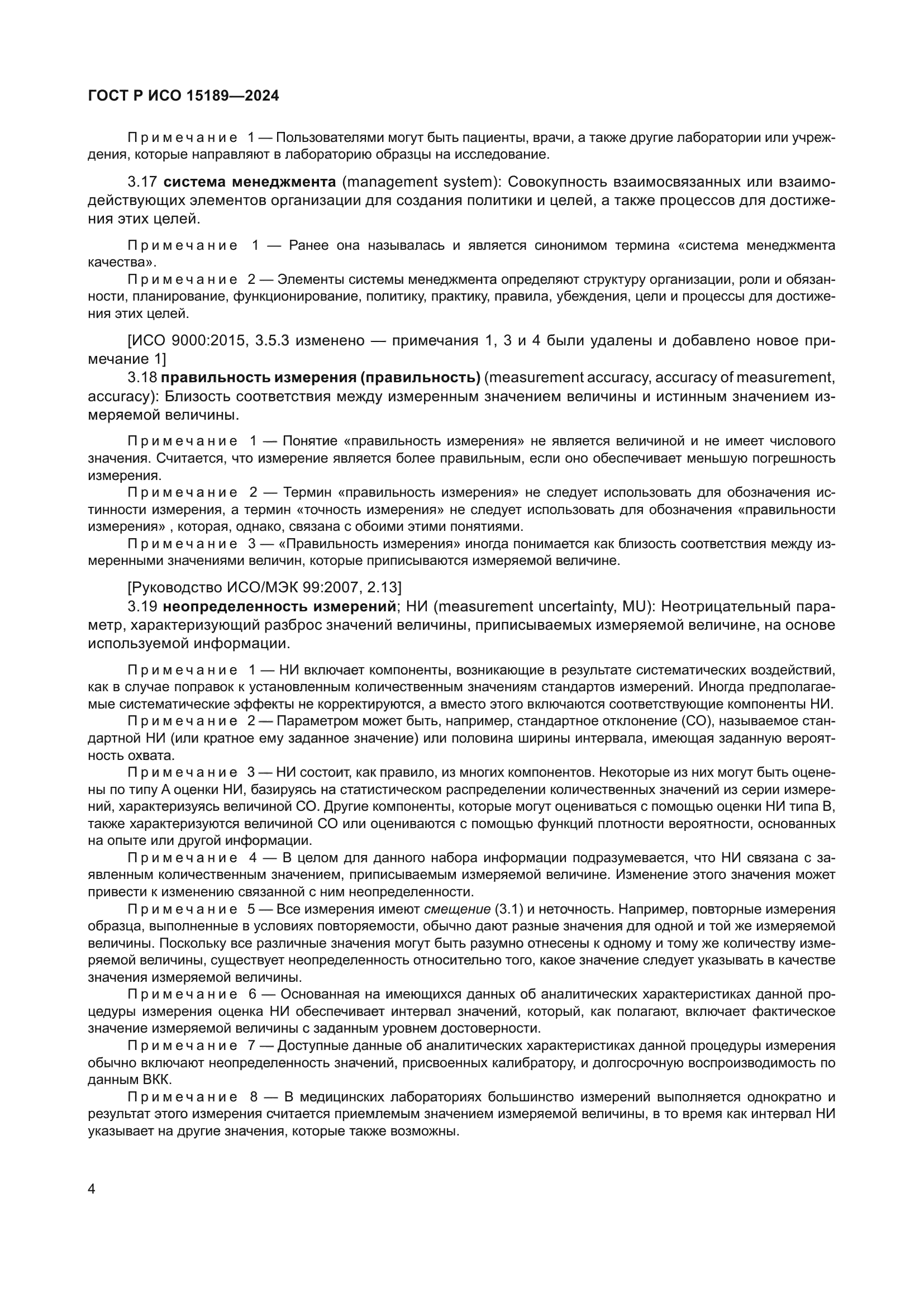 ГОСТ Р ИСО 15189—2024

Примечание 1 — Пользователями могут быть пациенты, врачи, а также другие лаборатории или учреждения, которые направляют в лабораторию образцы на исследование.

3.17 система менеджмента (management system): Совокупность взаимосвязанных или взаимодействующих элементов организации для создания политики и целей, а также процессов для достижения этих целей.

Примечание 1 — Ранее она называлась и является синонимом термина «система менеджмента качества».

Примечание 2 — Элементы системы менеджмента определяют структуру организации, роли и обязанности, планирование, функционирование, политику, практику, правила, убеждения, цели и процессы для достижения этих целей.

[ИСО 9000:2015, 3.5.3 изменено — примечания 1, 3 и 4 были удалены и добавлено новое примечание 1]

3.18 правильность измерения (правильность) (measurement accuracy, accuracy of measurement, accuracy): Близость соответствия между измеренным значением величины и истинным значением измеряемой величины.

Примечание 1 — Понятие «правильность измерения» не является величиной и не имеет числового значения. Считается, что измерение является более правильным, если оно обеспечивает меньшую погрешность измерения.

Примечание 2 — Термин «правильность измерения» не следует использовать для обозначения истинности измерения, а термин «точность измерения» не следует использовать для обозначения «правильности измерения» , которая, однако, связана с обоими этими понятиями.

Примечание 3 — «Правильность измерения» иногда понимается как близость соответствия между измеренными значениями величин, которые приписываются измеряемой величине.

[Руководство ИСО/МЭК 99:2007, 2.13]

3.19 неопределенность измерений; НИ (measurement uncertainty, MU): Неотрицательный параметр, характеризующий разброс значений величины, приписываемых измеряемой величине, на основе используемой информации.

Примечание 1 — НИ включает компоненты, возникающие в результате систематических воздействий, как в случае поправок к установленным количественным значениям стандартов измерений. Иногда предполагаемые систематические эффекты не корректируются, а вместо этого включаются соответствующие компоненты НИ.

Примечание 2 — Параметром может быть, например, стандартное отклонение (СО), называемое стандартной НИ (или кратное ему заданное значение) или половина ширины интервала, имеющая заданную вероятность охвата.

Примечание 3 — НИ состоит, как правило, из многих компонентов. Некоторые из них могут быть оценены по типу А оценки НИ, базируясь на статистическом распределении количественных значений из серии измерений, характеризуясь величиной СО. Другие компоненты, которые могут оцениваться с помощью оценки НИ типа В, также характеризуются величиной СО или оцениваются с помощью функций плотности вероятности, основанных на опыте или другой информации.

Примечание 4 — В целом для данного набора информации подразумевается, что НИ связана с заявленным количественным значением, приписываемым измеряемой величине. Изменение этого значения может привести к изменению связанной с ним неопределенности.

Примечание 5 — Все измерения имеют смещение (3.1) и неточность. Например, повторные измерения образца, выполненные в условиях повторяемости, обычно дают разные значения для одной и той же измеряемой величины. Поскольку все различные значения могут быть разумно отнесены к одному и тому же количеству измеряемой величины, существует неопределенность относительно того, какое значение следует указывать в качестве значения измеряемой величины.

Примечание 6 — Основанная на имеющихся данных об аналитических характеристиках данной процедуры измерения оценка НИ обеспечивает интервал значений, который, как полагают, включает фактическое значение измеряемой величины с заданным уровнем достоверности.

Примечание 7 — Доступные данные об аналитических характеристиках данной процедуры измерения обычно включают неопределенность значений, присвоенных калибратору, и долгосрочную воспроизводимость по данным ВКК.

Примечание 8 — В медицинских лабораториях большинство измерений выполняется однократно и результат этого измерения считается приемлемым значением измеряемой величины, в то время как интервал НИ указывает на другие значения, которые также возможны.

4